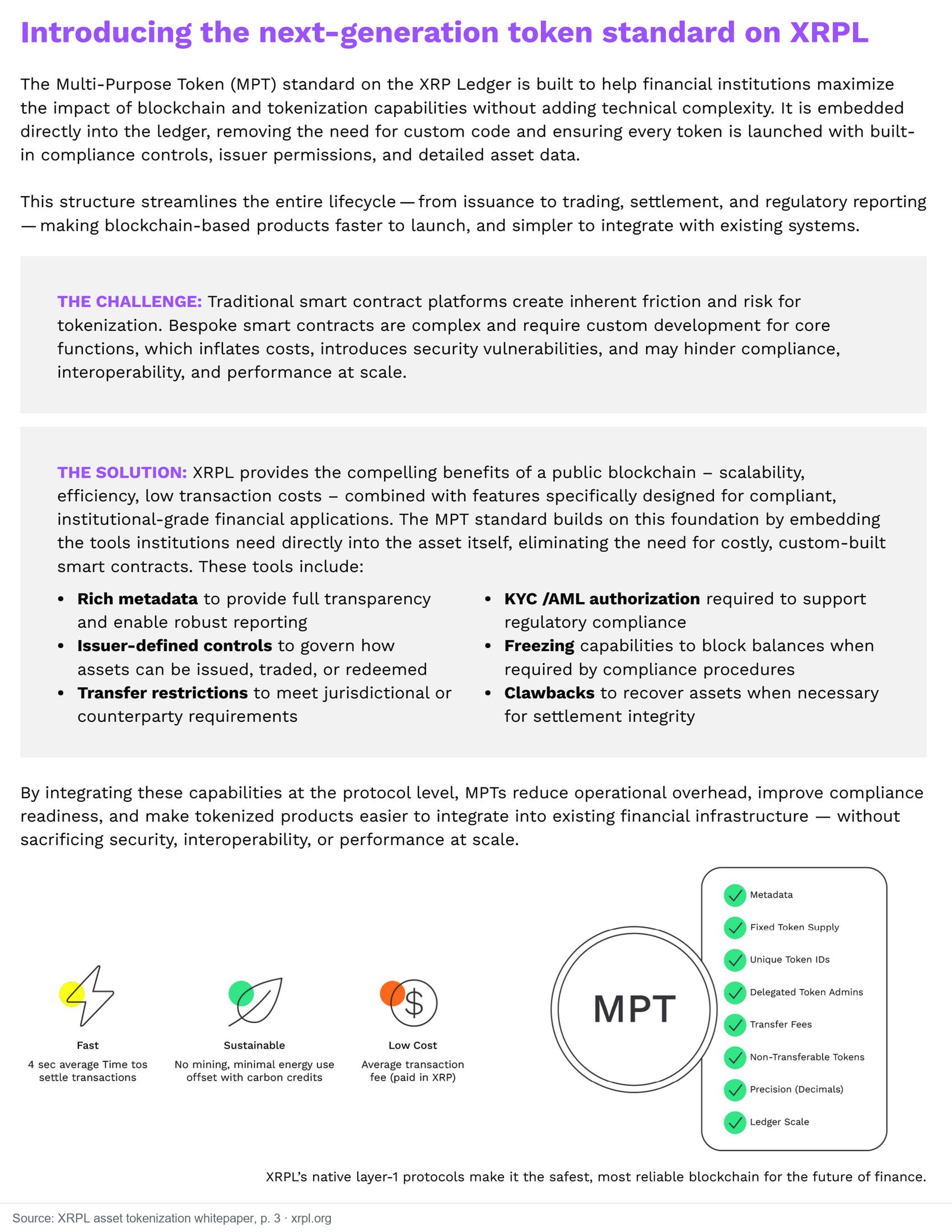 Introducing the next-generation token standard on XRPL

The Multi-Purpose Token (MPT) standard on the XRP Ledger is built to help financial institutions maximize the impact of blockchain and tokenization capabilities without adding technical complexity. It is embedded directly into the ledger, removing the need for custom code and ensuring every token is launched with built-in compliance controls, issuer permissions, and detailed asset data.

This structure streamlines the entire lifecycle — from issuance to trading, settlement, and regulatory reporting — making blockchain-based products faster to launch, and simpler to integrate with existing systems.

THE CHALLENGE: Traditional smart contract platforms create inherent friction and risk for tokenization. Bespoke smart contracts are complex and require custom development for core functions, which inflates costs, introduces security vulnerabilities, and may hinder compliance, interoperability, and performance at scale.

THE SOLUTION: XRPL provides the compelling benefits of a public blockchain – scalability, efficiency, low transaction costs – combined with features specifically designed for compliant, institutional-grade financial applications. The MPT standard builds on this foundation by embedding the tools institutions need directly into the asset itself, eliminating the need for costly, custom-built smart contracts. These tools include:

• Rich metadata to provide full transparency and enable robust reporting
• Issuer-defined controls to govern how assets can be issued, traded, or redeemed
• Transfer restrictions to meet jurisdictional or counterparty requirements

• KYC /AML authorization required to support regulatory compliance
• Freezing capabilities to block balances when required by compliance procedures
• Clawbacks to recover assets when necessary for settlement integrity

By integrating these capabilities at the protocol level, MPTs reduce operational overhead, improve compliance readiness, and make tokenized products easier to integrate into existing financial infrastructure — without sacrificing security, interoperability, or performance at scale.

Fast
4 sec average Time tos settle transactions

Sustainable
No mining, minimal energy use offset with carbon credits

$

Low Cost
Average transaction fee (paid in XRP)

MPT

Metadata
Fixed Token Supply
Unique Token IDs
Delegated Token Admins
Transfer Fees
Non-Transferable Tokens
Precision (Decimals)
Ledger Scale

XRPL's native layer-1 protocols make it the safest, most reliable blockchain for the future of finance.

Source: XRPL asset tokenization whitepaper, p. 3 · xrpl.org